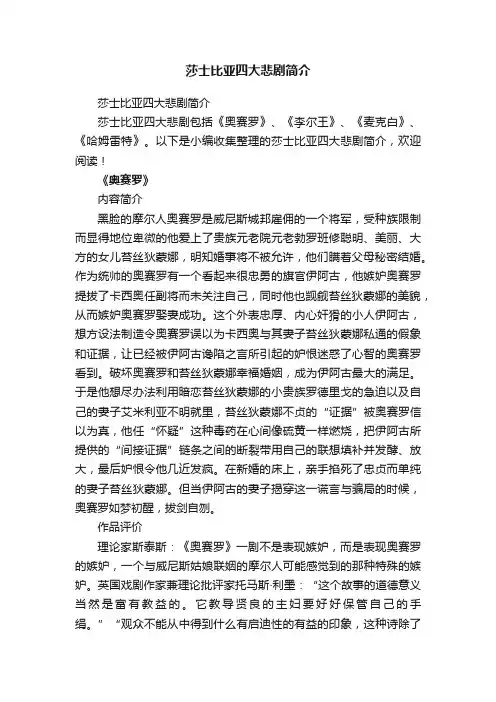 莎士比亚四大悲剧简介

莎士比亚四大悲剧简介

莎士比亚四大悲剧包括《奥赛罗》、《李尔王》、《麦克白》、《哈姆雷特》。以下是小编收集整理的莎士比亚四大悲剧简介，欢迎阅读！

《奥赛罗》

内容简介

黑脸的摩尔人奥赛罗是威尼斯城邦雇佣的一个将军，受种族限制而显得地位卑微的他爱上了贵族元老院元老勃罗班修聪明、美丽、大方的女儿苔丝狄蒙娜，明知婚事将不被允许，他们瞒着父母秘密结婚。作为统帅的奥赛罗有一个看起来很忠勇的旗官伊阿古，他嫉妒奥赛罗提拔了卡西奥任副将而未关注自己，同时他也觊觎苔丝狄蒙娜的美貌，从而嫉妒奥赛罗娶妻成功。这个外表忠厚、内心奸猾的小人伊阿古，想方设法制造令奥赛罗误以为卡西奥与其妻子苔丝狄蒙娜私通的假象和证据，让已经被伊阿古谗陷之言所引起的妒恨迷惑了心智的奥赛罗看到。破坏奥赛罗和苔丝狄蒙娜幸福婚姻，成为伊阿古最大的满足。于是他想尽办法利用暗恋苔丝狄蒙娜的小贵族罗德里戈的急迫以及自己的妻子艾米利亚不明就里，苔丝狄蒙娜不贞的“证据”被奥赛罗信以为真，他任“怀疑”这种毒药在心间像硫黄一样燃烧，把伊阿古所提供的“间接证据”链条之间的断裂带用自己的联想填补并发酵、放大，最后妒恨令他几近发疯。在新婚的床上，亲手掐死了忠贞而单纯的妻子苔丝狄蒙娜。但当伊阿古的妻子揭穿这一谎言与骗局的时候，奥赛罗如梦初醒，拔剑自刎。

作品评价

理论家斯泰斯：《奥赛罗》一剧不是表现嫉妒，而是表现奥赛罗的嫉妒，一个与威尼斯姑娘联姻的摩尔人可能感觉到的那种特殊的嫉妒。英国戏剧作家兼理论批评家托马斯·利墨：“这个故事的道德意义当然是富有教益的。它教导贤良的主妇要好好保管自己的手绢。”“观众不能从中得到什么有启迪性的有益的印象，这种诗除了